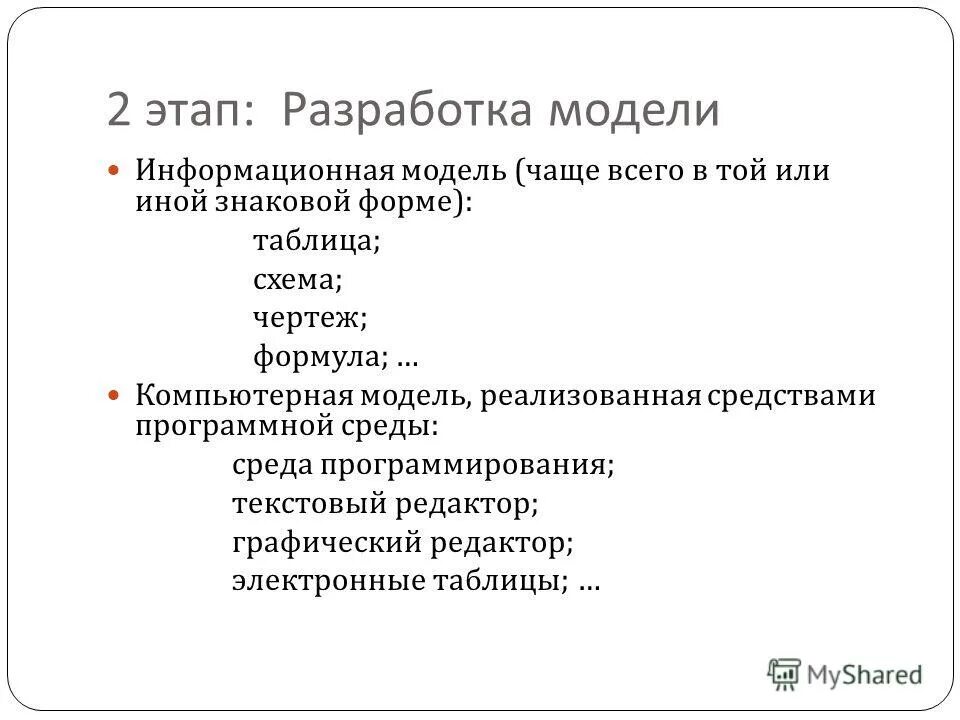 2 этап: Разработка модели

Информационная модель (чаще всего в той или иной знаковой форме):

таблица;

схема;

чертеж;

формула; …

Компьютерная модель, реализованная средствами программной среды:

среда программирования;

текстовый редактор;

графический редактор;

электронные таблицы; …

MyShared